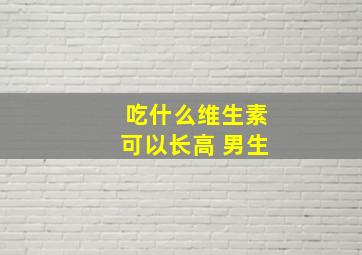 吃什么维生素
可以长高 男生